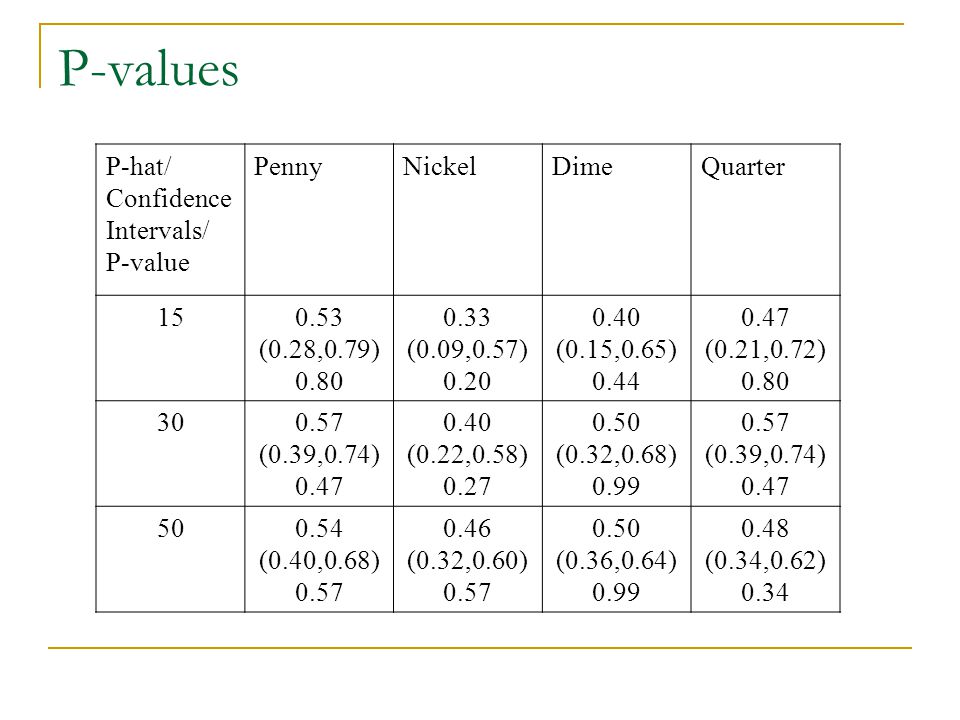 P-values

| P-hat/ Confidence Intervals/ P-value | Penny | Nickel | Dime | Quarter |
|---|---|---|---|---|
| 15 | 0.53 (0.28,0.79) 0.80 | 0.33 (0.09,0.57) 0.20 | 0.40 (0.15,0.65) 0.44 | 0.47 (0.21,0.72) 0.80 |
| 30 | 0.57 (0.39,0.74) 0.47 | 0.40 (0.22,0.58) 0.27 | 0.50 (0.32,0.68) 0.99 | 0.57 (0.39,0.74) 0.47 |
| 50 | 0.54 (0.40,0.68) 0.57 | 0.46 (0.32,0.60) 0.57 | 0.50 (0.36,0.64) 0.99 | 0.48 (0.34,0.62) 0.34 |